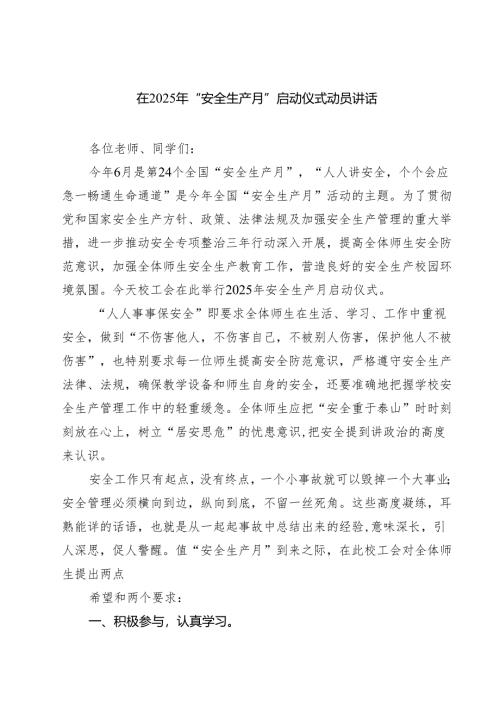 在2025年“安全生产月”启动仪式动员讲话

各位老师、同学们：

今年6月是第24个全国“安全生产月”，“人人讲安全，个个会应急一畅通生命通道”是今年全国“安全生产月”活动的主题。为了贯彻党和国家安全生产方针、政策、法律法规及加强安全生产管理的重大举措，进一步推动安全专项整治三年行动深入开展，提高全体师生安全防范意识，加强全体师生安全生产教育工作，营造良好的安全生产校园环境氛围。今天校工会在此举行2025年安全生产月启动仪式。

“人人事事保安全”即要求全体师生在生活、学习、工作中重视安全，做到“不伤害他人，不伤害自己，不被别人伤害，保护他人不被伤害”，也特别要求每一位师生提高安全防范意识，严格遵守安全生产法律、法规，确保教学设备和师生自身的安全，还要准确地把握学校安全生产管理工作中的轻重缓急。全体师生应把“安全重于泰山”时时刻刻放在心上，树立“居安思危”的忧患意识，把安全提到讲政治的高度来认识。

安全工作只有起点，没有终点，一个小事故就可以毁掉一个大事业；安全管理必须横向到边，纵向到底，不留一丝死角。这些高度凝练，耳熟能详的话语，也就是从一起起事故中总结出来的经验，意味深长，引人深思，促人警醒。值“安全生产月”到来之际，在此校工会对全体师生提出两点

希望和两个要求：

一、积极参与，认真学习。